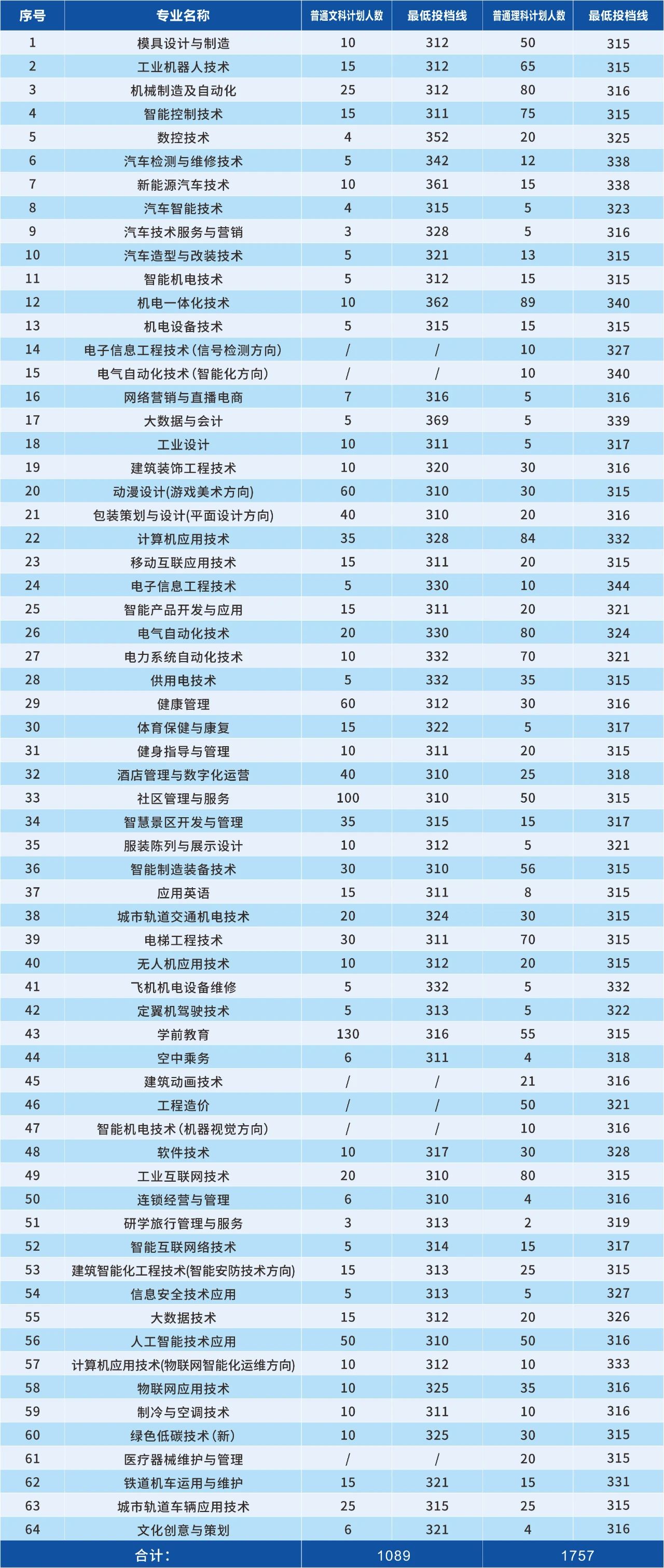 | 序号 | 专业名称 | 普通文科计划人数 | 最低投档线 | 普通理科计划人数 | 最低投档线 |
|---|---|---|---|---|---|
| 1 | 模具设计与制造 | 10 | 312 | 50 | 315 |
| 2 | 工业机器人技术 | 15 | 312 | 65 | 315 |
| 3 | 机械制造及自动化 | 25 | 312 | 80 | 316 |
| 4 | 智能控制技术 | 15 | 311 | 75 | 315 |
| 5 | 数控技术 | 4 | 352 | 20 | 325 |
| 6 | 汽车检测与维修技术 | 5 | 342 | 12 | 338 |
| 7 | 新能源汽车技术 | 10 | 361 | 15 | 338 |
| 8 | 汽车智能技术 | 4 | 315 | 5 | 323 |
| 9 | 汽车技术服务与营销 | 3 | 328 | 5 | 316 |
| 10 | 汽车造型与改装技术 | 5 | 321 | 13 | 315 |
| 11 | 智能机电技术 | 5 | 312 | 15 | 315 |
| 12 | 机电一体化技术 | 10 | 362 | 89 | 340 |
| 13 | 机电设备技术 | 5 | 315 | 15 | 315 |
| 14 | 电子信息工程技术(信号检测方向) | / | / | 10 | 327 |
| 15 | 电气自动化技术(智能化方向) | / | / | 10 | 340 |
| 16 | 网络营销与直播电商 | 7 | 316 | 5 | 316 |
| 17 | 大数据与会计 | 5 | 369 | 5 | 339 |
| 18 | 工业设计 | 10 | 311 | 5 | 317 |
| 19 | 建筑装饰工程技术 | 10 | 320 | 30 | 316 |
| 20 | 动漫设计(游戏美术方向) | 60 | 310 | 30 | 315 |
| 21 | 包装策划与设计(平面设计方向) | 40 | 310 | 20 | 316 |
| 22 | 计算机应用技术 | 35 | 328 | 84 | 332 |
| 23 | 移动互联应用技术 | 15 | 311 | 20 | 315 |
| 24 | 电子信息工程技术 | 5 | 330 | 10 | 344 |
| 25 | 智能产品开发与应用 | 15 | 311 | 20 | 321 |
| 26 | 电气自动化技术 | 20 | 330 | 80 | 324 |
| 27 | 电力系统自动化技术 | 10 | 332 | 70 | 321 |
| 28 | 供用电技术 | 5 | 332 | 35 | 315 |
| 29 | 健康管理 | 60 | 312 | 30 | 316 |
| 30 | 体育保健与康复 | 15 | 322 | 5 | 317 |
| 31 | 健身指导与管理 | 10 | 311 | 20 | 315 |
| 32 | 酒店管理与数字化运营 | 40 | 310 | 25 | 318 |
| 33 | 社区管理与服务 | 100 | 310 | 50 | 315 |
| 34 | 智慧景区开发与管理 | 35 | 315 | 15 | 317 |
| 35 | 服装陈列与展示设计 | 10 | 312 | 5 | 321 |
| 36 | 智能制造装备技术 | 30 | 310 | 56 | 315 |
| 37 | 应用英语 | 15 | 311 | 8 | 315 |
| 38 | 城市轨道交通机电技术 | 20 | 324 | 30 | 315 |
| 39 | 电梯工程技术 | 30 | 311 | 70 | 315 |
| 40 | 无人机应用技术 | 10 | 312 | 20 | 315 |
| 41 | 飞机机电设备维修 | 5 | 332 | 5 | 332 |
| 42 | 定翼机驾驶技术 | 5 | 313 | 5 | 322 |
| 43 | 学前教育 | 130 | 316 | 55 | 315 |
| 44 | 空中乘务 | 6 | 311 | 4 | 318 |
| 45 | 建筑动画技术 | / | / | 21 | 316 |
| 46 | 工程造价 | / | / | 50 | 321 |
| 47 | 智能机电技术(机器视觉方向) | / | / | 10 | 316 |
| 48 | 软件技术 | 10 | 317 | 30 | 328 |
| 49 | 工业互联网技术 | 20 | 310 | 80 | 315 |
| 50 | 连锁经营与管理 | 6 | 310 | 4 | 316 |
| 51 | 研学旅行管理与服务 | 3 | 313 | 2 | 319 |
| 52 | 智能互联网络技术 | 5 | 314 | 15 | 317 |
| 53 | 建筑智能化工程技术(智能安防技术方向) | 15 | 313 | 25 | 315 |
| 54 | 信息安全技术应用 | 5 | 313 | 5 | 327 |
| 55 | 大数据技术 | 15 | 312 | 20 | 326 |
| 56 | 人工智能技术应用 | 50 | 310 | 50 | 316 |
| 57 | 计算机应用技术(物联网智能化运维方向) | 10 | 312 | 10 | 333 |
| 58 | 物联网应用技术 | 10 | 325 | 35 | 316 |
| 59 | 制冷与空调技术 | 10 | 311 | 10 | 316 |
| 60 | 绿色低碳技术(新) | 10 | 325 | 30 | 315 |
| 61 | 医疗器械维护与管理 | / | / | 20 | 315 |
| 62 | 铁道机车运用与维护 | 15 | 321 | 15 | 331 |
| 63 | 城市轨道车辆应用技术 | 25 | 315 | 25 | 315 |
| 64 | 文化创意与策划 | 6 | 321 | 4 | 316 |
| 合计: | | 1089 | | 1757 | |